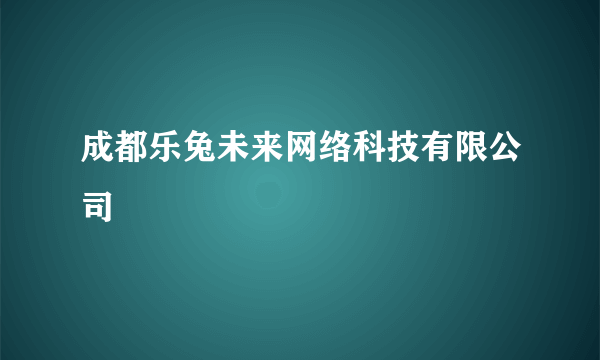 成都乐兔未来网络科技有限公司